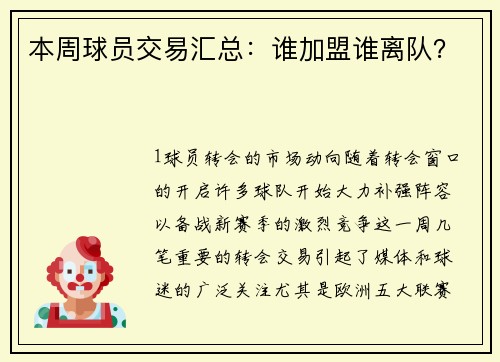 本周球员交易汇总：谁加盟谁离队？

1球员转会的市场动向随着转会窗口的开启许多球队开始大力补强阵容以备战新赛季的激烈竞争这一周几笔重要的转会交易引起了媒体和球迷的广泛关注尤其是欧洲五大联赛